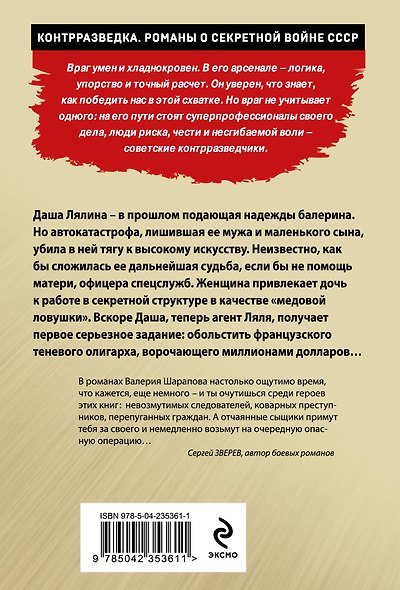 КОНТРРАЗВЕДКА. РОМАНЫ О СЕКРЕТНОЙ ВОЙНЕ СССР

Враг умен и хладнокровен. В его арсенале – логика, упорство и точный расчет. Он уверен, что знает, как победить нас в этой схватке. Но враг не учитывает одного: на его пути стоят суперпрофессионалы своего дела, люди риска, чести и несгибаемой воли – советские контрразведчики.

Даша Лялина – в прошлом подающая надежды балерина. Но автокатастрофа, лишившая ее мужа и маленького сына, убила в ней тягу к высокому искусству. Неизвестно, как бы сложилась ее дальнейшая судьба, если бы не помощь матери, офицера спецслужб. Женщина привлекает дочь к работе в секретной структуре в качестве «медовой ловушки». Вскоре Даша, теперь агент Ляля, получает первое серьезное задание: обольстить французского теневого олигарха, ворочающего миллионами долларов…

В романах Валерия Шарапова настолько ощутимо время, что кажется, еще немного – и ты очутишься среди героев этих книг: невозмутимых следователей, коварных преступников, перепуганных граждан. А отчаянные сыщики примут тебя за своего и немедленно возьмут на очередную опасную операцию…

Сергей ЗВЕРЕВ, автор боевых романов

ISBN 978-5-04-235361-1

9 785042 353611 >

ЭКСМО